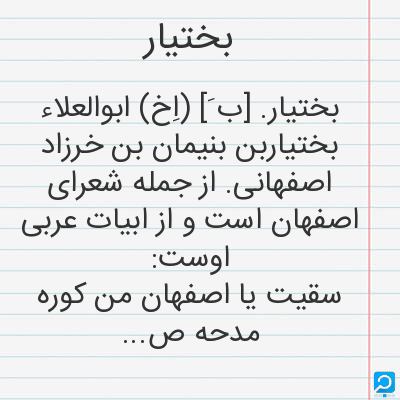 بختیار

بختیار. [ب َ] (اِخ) ابوالعلاء بختیاربن بنیمان بن خرزاد اصفهانی. از جمله شعرای اصفهان است و از ابیات عربی اوست:

سقیت یا اصفهان من کوره مدحه ص...